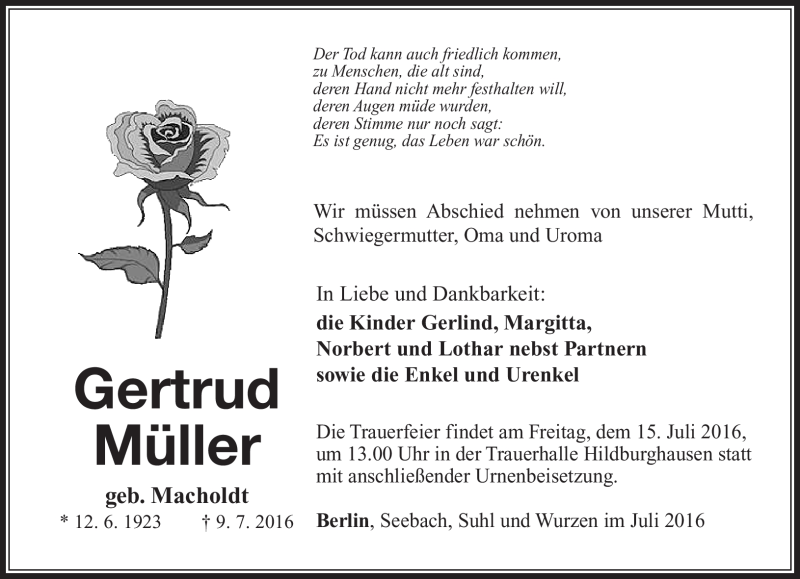 Der Tod kann auch friedlich kommen,
zu Menschen, die alt sind,
deren Hand nicht mehr festhalten will,
deren Augen müde wurden,
deren Stimme nur noch sagt:
Es ist genug, das Leben war schön.

Wir müssen Abschied nehmen von unserer Mutti, Schwiegermutter, Oma und Uroma

Gertrud
Müller

geb. Macholdt

* 12. 6. 1923 † 9. 7. 2016

In Liebe und Dankbarkeit:
die Kinder Gerlind, Margitta,
Norbert und Lothar nebst Partnern
sowie die Enkel und Urenkel

Die Trauerfeier findet am Freitag, dem 15. Juli 2016, um 13.00 Uhr in der Trauerhalle Hildburghausen statt mit anschließender Urnenbeisetzung.

Berlin, Seebach, Suhl und Wurzen im Juli 2016